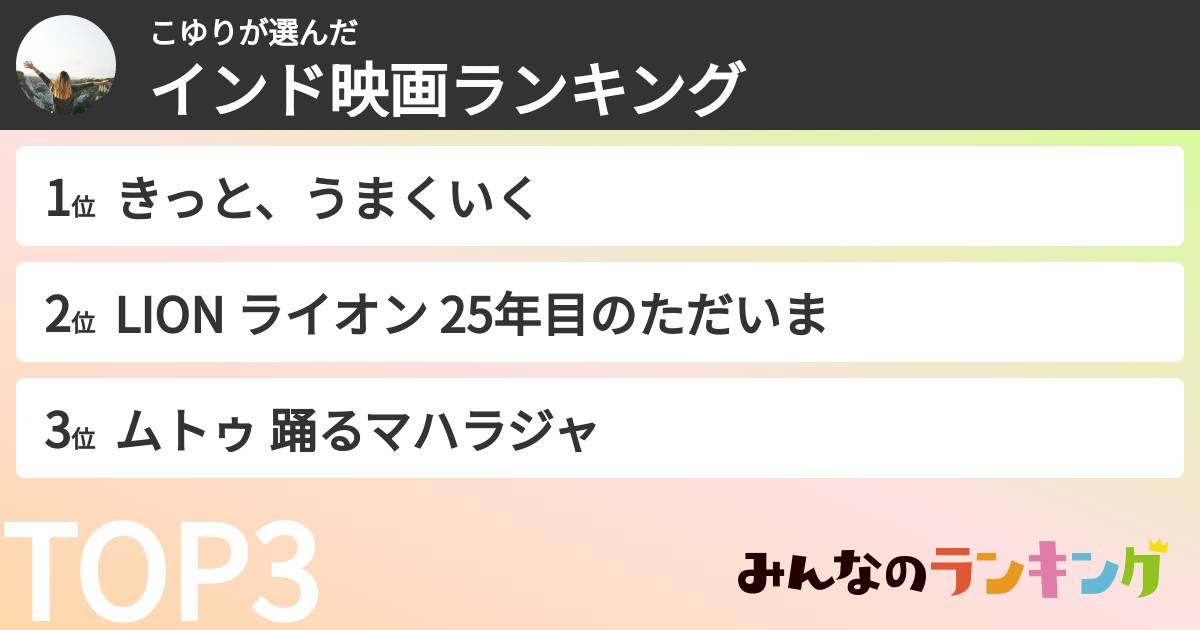 こゆりが選んだ
インド映画ランキング

1位 きっと、うまくいく

2位 LION ライオン 25年目のただいま

3位 ムトゥ 踊るマハラジャ

TOP3

みんなのランキング